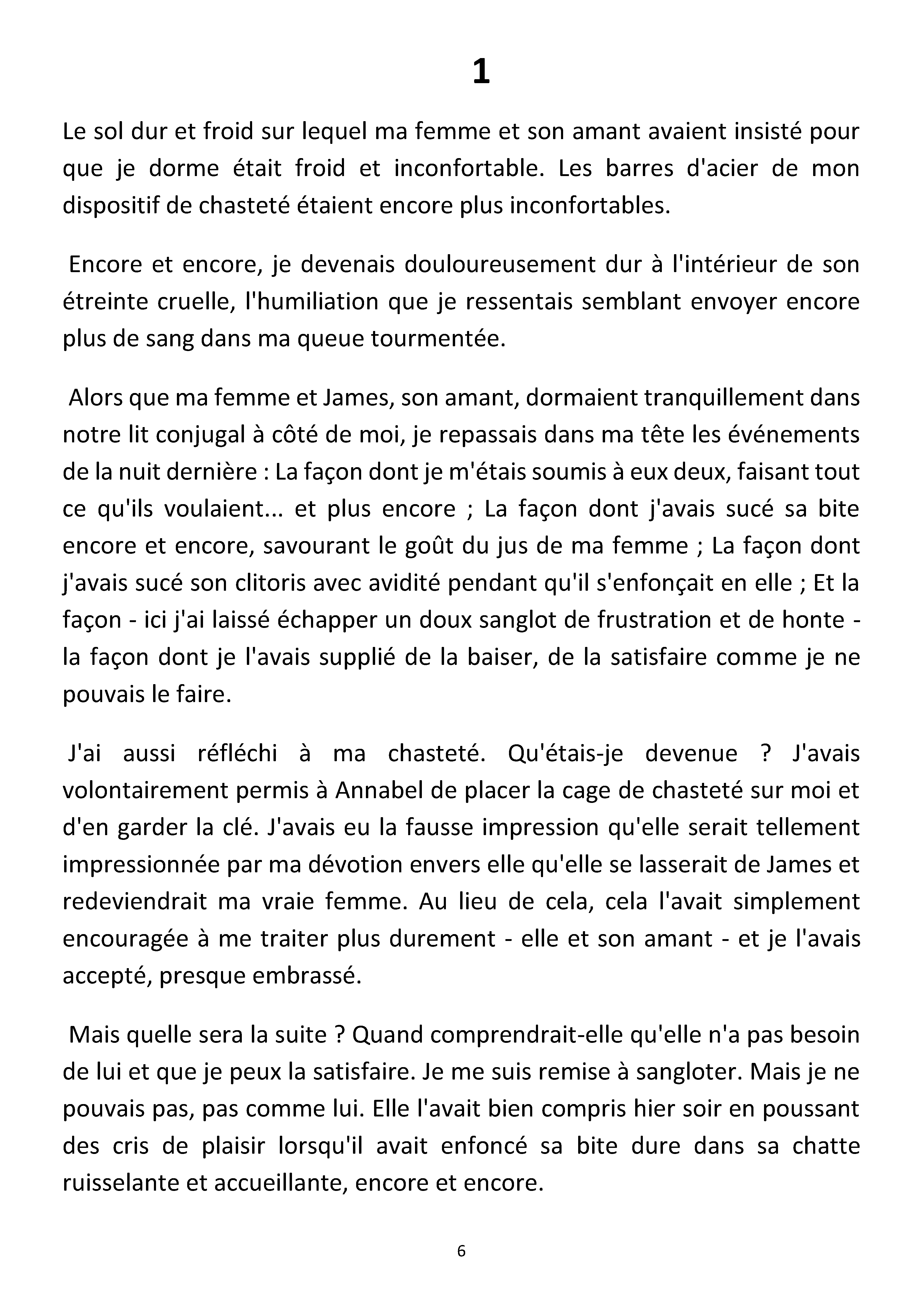 1

Le sol dur et froid sur lequel ma femme et son amant avaient insisté pour que je dorme était froid et inconfortable. Les barres d'acier de mon dispositif de chasteté étaient encore plus inconfortables.

Encore et encore, je devenais douloureusement dur à l'intérieur de son étreinte cruelle, l'humiliation que je ressentais semblant envoyer encore plus de sang dans ma queue tourmentée.

Alors que ma femme et James, son amant, dormaient tranquillement dans notre lit conjugal à côté de moi, je repassais dans ma tête les événements de la nuit dernière : La façon dont je m'étais soumis à eux deux, faisant tout ce qu'ils voulaient... et plus encore ; La façon dont j'avais sucé sa bite encore et encore, savourant le goût du jus de ma femme ; La façon dont j'avais sucé son clitoris avec avidité pendant qu'il s'enfonçait en elle ; Et la façon - ici j'ai laissé échapper un doux sanglot de frustration et de honte - la façon dont je l'avais supplié de la baiser, de la satisfaire comme je ne pouvais le faire.

J'ai aussi réfléchi à ma chasteté. Qu'étais-je devenue ? J'avais volontairement permis à Annabel de placer la cage de chasteté sur moi et d'en garder la clé. J'avais eu la fausse impression qu'elle serait tellement impressionnée par ma dévotion envers elle qu'elle se lasserait de James et redeviendrait ma vraie femme. Au lieu de cela, cela l'avait simplement encouragée à me traiter plus durement - elle et son amant - et je l'avais accepté, presque embrassé.

Mais quelle sera la suite ? Quand comprendrait-elle qu'elle n'a pas besoin de lui et que je peux la satisfaire. Je me suis remise à sangloter. Mais je ne pouvais pas, pas comme lui. Elle l'avait bien compris hier soir en poussant des cris de plaisir lorsqu'il avait enfoncé sa bite dure dans sa chatte ruisselante et accueillante, encore et encore.

6